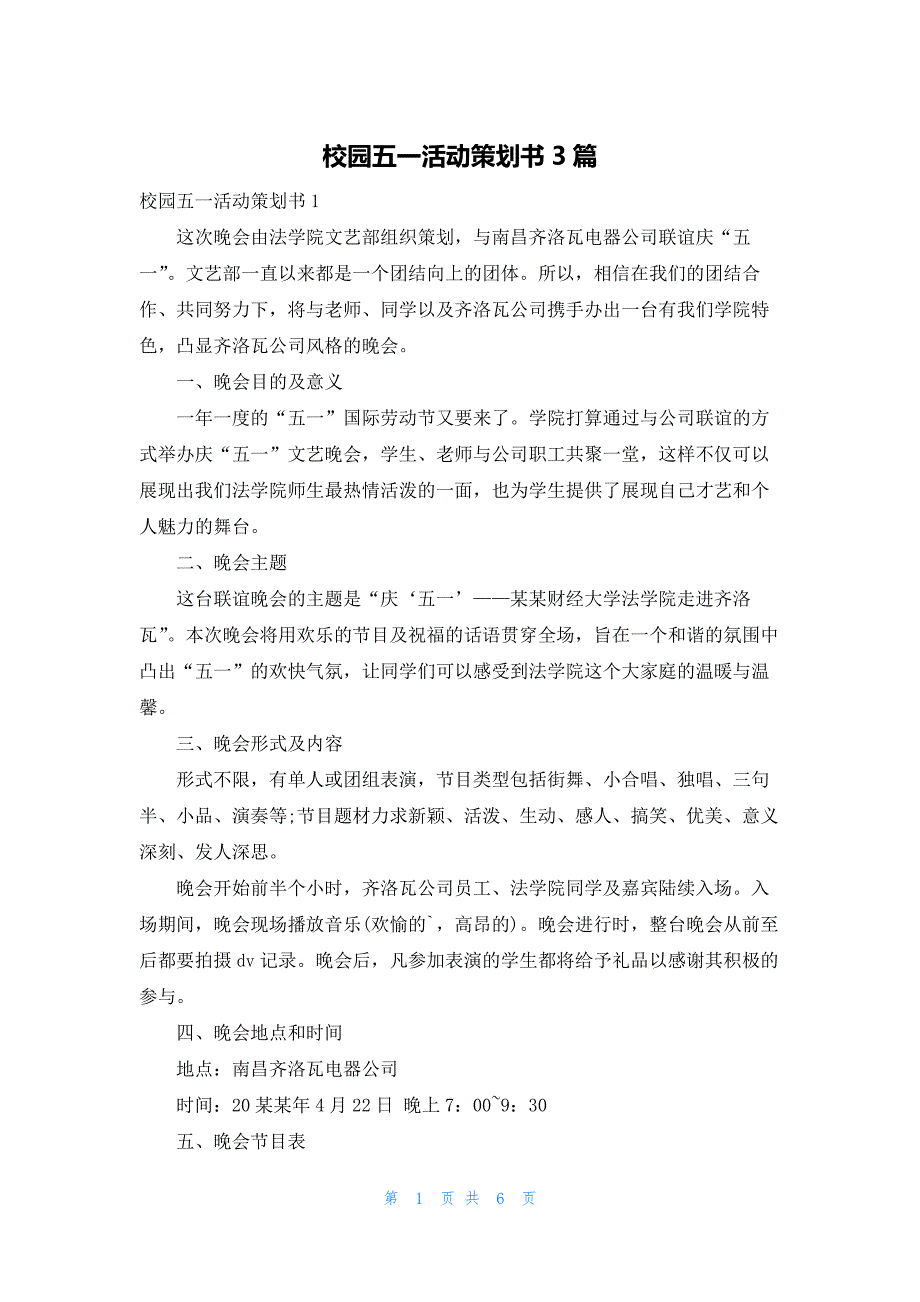 校园五一活动策划书 3 篇

校园五一活动策划书 1

这次晚会由法学院文艺部组织策划，与南昌齐洛瓦电器公司联谊庆“五一”。文艺部一直以来都是一个团结向上的团体。所以，相信在我们的团结合作、共同努力下，将与老师、同学以及齐洛瓦公司携手办出一台有我们学院特色，凸显齐洛瓦公司风格的晚会。

一、晚会目的及意义

一年一度的“五一”国际劳动节又要来了。学院打算通过与公司联谊的方式举办庆“五一”文艺晚会，学生、老师与公司职工共聚一堂，这样不仅可以展现出我们法学院师生最热情活泼的一面，也为学生提供了展现自己才艺和个人魅力的舞台。

二、晚会主题

这台联谊晚会的主题是“庆‘五一’——某某财经大学法学院走进齐洛瓦”。本次晚会将用欢乐的节目及祝福的话语贯穿全场，旨在一个和谐的氛围中凸出“五一”的欢快气氛，让同学们可以感受到法学院这个大家庭的温暖与温馨。

三、晚会形式及内容

形式不限，有单人或团组表演，节目类型包括街舞、小合唱、独唱、三句半、小品、演奏等;节目题材力求新颖、活泼、生动、感人、搞笑、优美、意义深刻、发人深思。

晚会开始前半个小时，齐洛瓦公司员工、法学院同学及嘉宾陆续入场。入场期间，晚会现场播放音乐(欢愉的`，高昂的)。晚会进行时，整台晚会从前至后都要拍摄 dv 记录。晚会后，凡参加表演的学生都将给予礼品以感谢其积极的参与。

四、晚会地点和时间

地点：南昌齐洛瓦电器公司

时间：20 某某年 4 月 22 日 晚上 7：00~9：30

五、晚会节目表

第 1 页 共 6 页